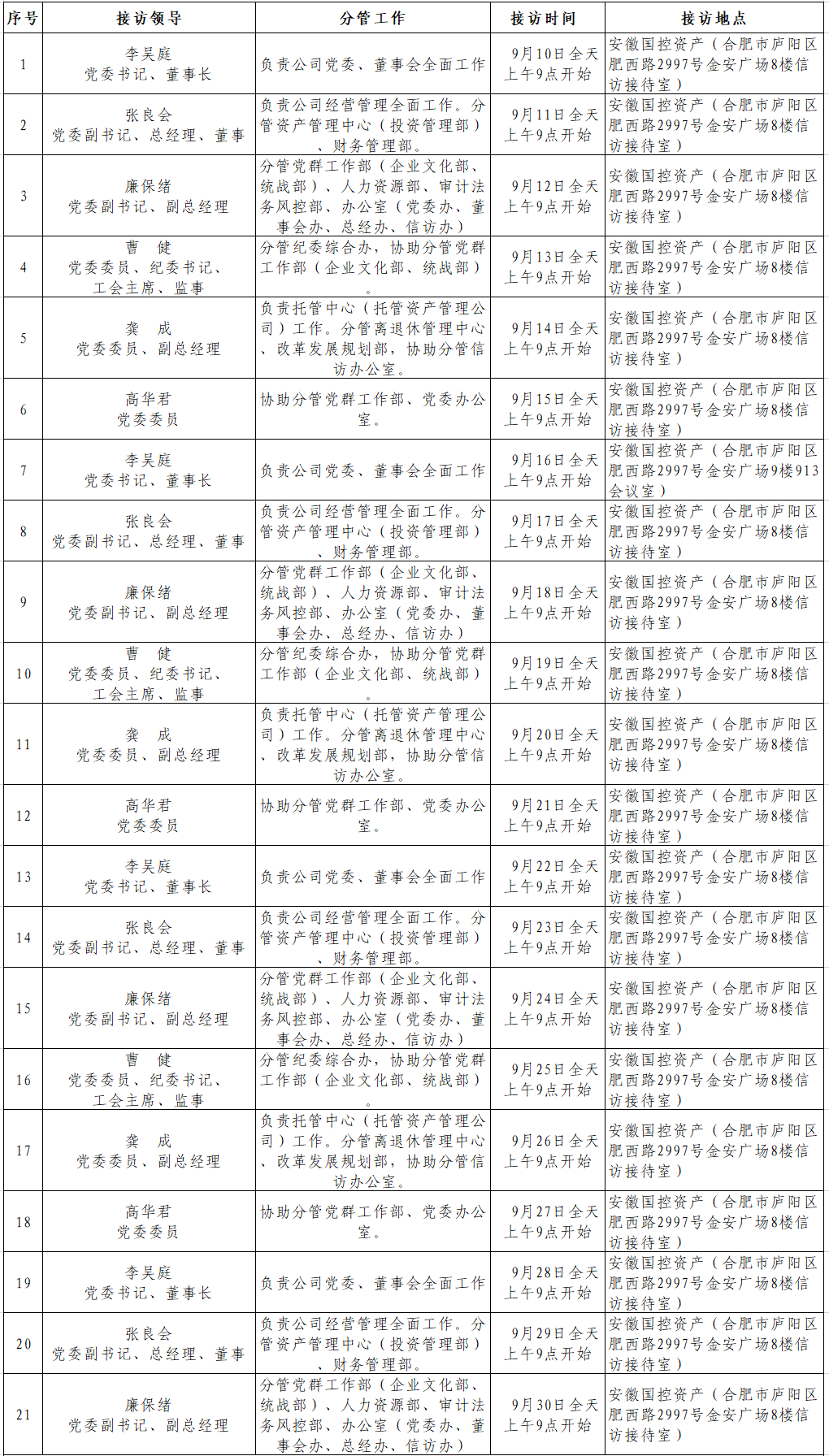 | 序号 | 接访领导 | 分管工作 | 接访时间 | 接访地点 |
|---|---|---|---|---|
| 1 | 李昊庭 党委书记、董事长 | 负责公司党委、董事会全面工作 | 9月10日全天 上午9点开始 | 安徽国控资产（合肥市庐阳区肥西路2997号金安广场8楼信访接待室） |
| 2 | 张良会 党委副书记、总经理、董事 | 负责公司经营管理全面工作。分管资产管理中心（投资管理部）、财务管理部。 | 9月11日全天 上午9点开始 | 安徽国控资产（合肥市庐阳区肥西路2997号金安广场8楼信访接待室） |
| 3 | 廉保绪 党委副书记、副总经理 | 分管党群工作部（企业文化部、统战部）、人力资源部、审计法务风控部、办公室（党委办、董事会办、总经办、信访办） | 9月12日全天 上午9点开始 | 安徽国控资产（合肥市庐阳区肥西路2997号金安广场8楼信访接待室） |
| 4 | 曹 健 党委委员、纪委书记、工会主席、监事 | 分管纪委综合办，协助分管党群工作部（企业文化部、统战部）。 | 9月13日全天 上午9点开始 | 安徽国控资产（合肥市庐阳区肥西路2997号金安广场8楼信访接待室） |
| 5 | 龚 成 党委委员、副总经理 | 负责托管中心（托管资产管理公司）工作。分管离退休管理中心、改革发展规划部，协助分管信访办公室。 | 9月14日全天 上午9点开始 | 安徽国控资产（合肥市庐阳区肥西路2997号金安广场8楼信访接待室） |
| 6 | 高华君 党委委员 | 协助分管党群工作部、党委办公室。 | 9月15日全天 上午9点开始 | 安徽国控资产（合肥市庐阳区肥西路2997号金安广场8楼信访接待室） |
| 7 | 李昊庭 党委书记、董事长 | 负责公司党委、董事会全面工作 | 9月16日全天 上午9点开始 | 安徽国控资产（合肥市庐阳区肥西路2997号金安广场9楼913会议室） |
| 8 | 张良会 党委副书记、总经理、董事 | 负责公司经营管理全面工作。分管资产管理中心（投资管理部）、财务管理部。 | 9月17日全天 上午9点开始 | 安徽国控资产（合肥市庐阳区肥西路2997号金安广场8楼信访接待室） |
| 9 | 廉保绪 党委副书记、副总经理 | 分管党群工作部（企业文化部、统战部）、人力资源部、审计法务风控部、办公室（党委办、董事会办、总经办、信访办） | 9月18日全天 上午9点开始 | 安徽国控资产（合肥市庐阳区肥西路2997号金安广场8楼信访接待室） |
| 10 | 曹 健 党委委员、纪委书记、工会主席、监事 | 分管纪委综合办，协助分管党群工作部（企业文化部、统战部）。 | 9月19日全天 上午9点开始 | 安徽国控资产（合肥市庐阳区肥西路2997号金安广场8楼信访接待室） |
| 11 | 龚 成 党委委员、副总经理 | 负责托管中心（托管资产管理公司）工作。分管离退休管理中心、改革发展规划部，协助分管信访办公室。 | 9月20日全天 上午9点开始 | 安徽国控资产（合肥市庐阳区肥西路2997号金安广场8楼信访接待室） |
| 12 | 高华君 党委委员 | 协助分管党群工作部、党委办公室。 | 9月21日全天 上午9点开始 | 安徽国控资产（合肥市庐阳区肥西路2997号金安广场8楼信访接待室） |
| 13 | 李昊庭 党委书记、董事长 | 负责公司党委、董事会全面工作 | 9月22日全天 上午9点开始 | 安徽国控资产（合肥市庐阳区肥西路2997号金安广场8楼信访接待室） |
| 14 | 张良会 党委副书记、总经理、董事 | 负责公司经营管理全面工作。分管资产管理中心（投资管理部）、财务管理部。 | 9月23日全天 上午9点开始 | 安徽国控资产（合肥市庐阳区肥西路2997号金安广场8楼信访接待室） |
| 15 | 廉保绪 党委副书记、副总经理 | 分管党群工作部（企业文化部、统战部）、人力资源部、审计法务风控部、办公室（党委办、董事会办、总经办、信访办） | 9月24日全天 上午9点开始 | 安徽国控资产（合肥市庐阳区肥西路2997号金安广场8楼信访接待室） |
| 16 | 曹 健 党委委员、纪委书记、工会主席、监事 | 分管纪委综合办，协助分管党群工作部（企业文化部、统战部）。 | 9月25日全天 上午9点开始 | 安徽国控资产（合肥市庐阳区肥西路2997号金安广场8楼信访接待室） |
| 17 | 龚 成 党委委员、副总经理 | 负责托管中心（托管资产管理公司）工作。分管离退休管理中心、改革发展规划部，协助分管信访办公室。 | 9月26日全天 上午9点开始 | 安徽国控资产（合肥市庐阳区肥西路2997号金安广场8楼信访接待室） |
| 18 | 高华君 党委委员 | 协助分管党群工作部、党委办公室。 | 9月27日全天 上午9点开始 | 安徽国控资产（合肥市庐阳区肥西路2997号金安广场8楼信访接待室） |
| 19 | 李昊庭 党委书记、董事长 | 负责公司党委、董事会全面工作 | 9月28日全天 上午9点开始 | 安徽国控资产（合肥市庐阳区肥西路2997号金安广场8楼信访接待室） |
| 20 | 张良会 党委副书记、总经理、董事 | 负责公司经营管理全面工作。分管资产管理中心（投资管理部）、财务管理部。 | 9月29日全天 上午9点开始 | 安徽国控资产（合肥市庐阳区肥西路2997号金安广场8楼信访接待室） |
| 21 | 廉保绪 党委副书记、副总经理 | 分管党群工作部（企业文化部、统战部）、人力资源部、审计法务风控部、办公室（党委办、董事会办、总经办、信访办） | 9月30日全天 上午9点开始 | 安徽国控资产（合肥市庐阳区肥西路2997号金安广场8楼信访接待室） |